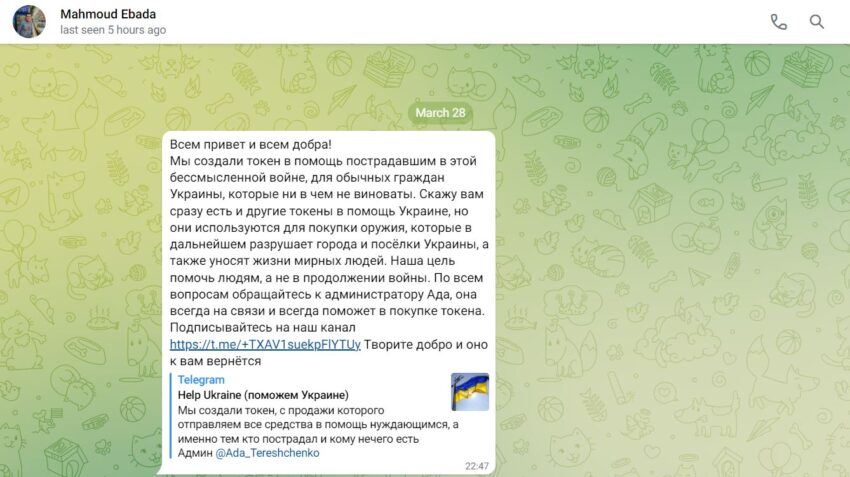 Mahmoud Ebada
last seen 5 hours ago

March 28

Всем привет и всем добра!
Мы создали токен в помощь пострадавшим в этой бессмысленной войне, для обычных граждан Украины, которые ни в чем не виноваты. Скажу вам сразу есть и другие токены в помощь Украине, но они используются для покупки оружия, которые в дальнейшем разрушает города и посёлки Украины, а также уносят жизни мирных людей. Наша цель помочь людям, а не в продолжении войны. По всем вопросам обращайтесь к администратору Ада, она всегда на связи и всегда поможет в покупке токена.
Подписывайтесь на наш канал https://t.me/+TXAV1suekpFlYTUy Творите добро и оно к вам вернётся

Telegram
Help Ukraine (поможем Украине)
Мы создали токен, с продажи которого отправляем все средства в помощь нуждающимся, а именно тем кто пострадал и кому нечего есть
Админ @Ada_Tereshchenko

22:47